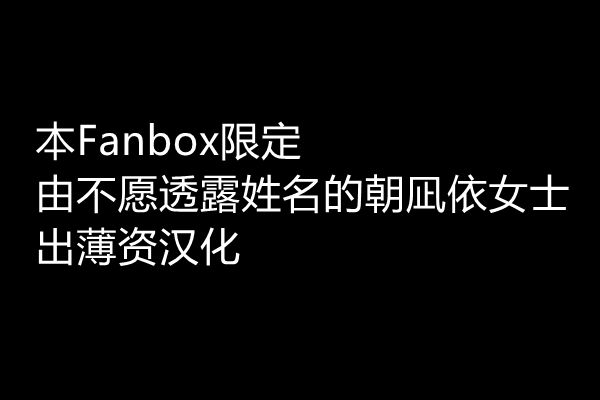 本Fanbox限定
由不愿透露姓名的朝凪依女士
出薄资汉化